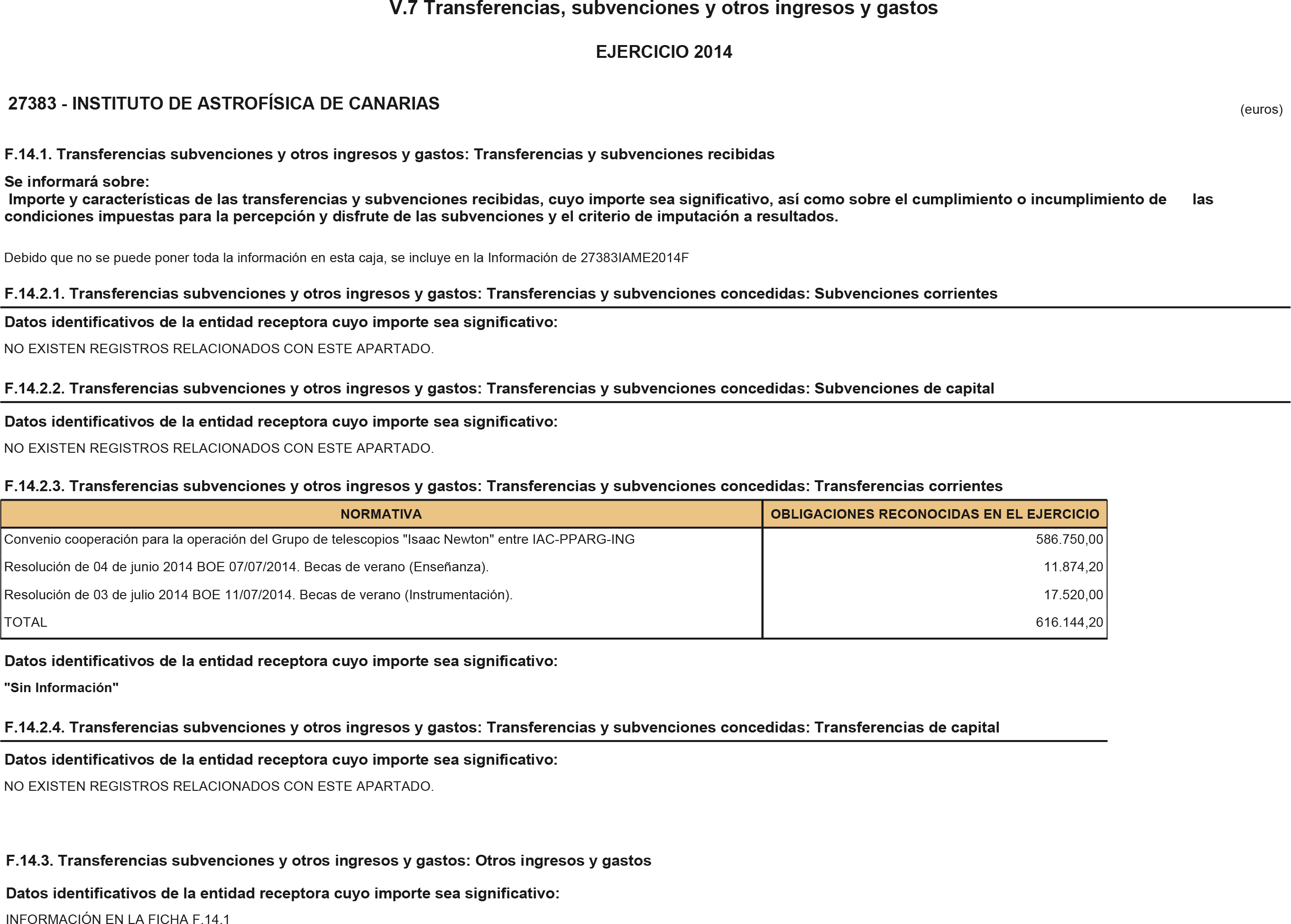 V.7 Transferencias, subvenciones y otros ingresos y gastos

EJERCICIO 2014

27383 - INSTITUTO DE ASTROFÍSICA DE CANARIAS

(euros)

F.14.1. Transferencias subvenciones y otros ingresos y gastos: Transferencias y subvenciones recibidas

Se informará sobre:
Importe y características de las transferencias y subvenciones recibidas, cuyo importe sea significativo, así como sobre el cumplimiento o incumplimiento de las condiciones impuestas para la percepción y disfrute de las subvenciones y el criterio de imputación a resultados.

Debido que no se puede poner toda la información en esta caja, se incluye en la Información de 27383IAME2014F

F.14.2.1. Transferencias subvenciones y otros ingresos y gastos: Transferencias y subvenciones concedidas: Subvenciones corrientes

Datos identificativos de la entidad receptora cuyo importe sea significativo:

NO EXISTEN REGISTROS RELACIONADOS CON ESTE APARTADO.

F.14.2.2. Transferencias subvenciones y otros ingresos y gastos: Transferencias y subvenciones concedidas: Subvenciones de capital

Datos identificativos de la entidad receptora cuyo importe sea significativo:

NO EXISTEN REGISTROS RELACIONADOS CON ESTE APARTADO.

F.14.2.3. Transferencias subvenciones y otros ingresos y gastos: Transferencias y subvenciones concedidas: Transferencias corrientes

| NORMATIVA | OBLIGACIONES RECONOCIDAS EN EL EJERCICIO |
|---|---|
| Convenio cooperación para la operación del Grupo de telescopios "Isaac Newton" entre IAC-PPARG-ING | 586.750,00 |
| Resolución de 04 de junio 2014 BOE 07/07/2014. Becas de verano (Enseñanza). | 11.874,20 |
| Resolución de 03 de julio 2014 BOE 11/07/2014. Becas de verano (Instrumentación). | 17.520,00 |
| TOTAL | 616.144,20 |

Datos identificativos de la entidad receptora cuyo importe sea significativo:

"Sin Información"

F.14.2.4. Transferencias subvenciones y otros ingresos y gastos: Transferencias y subvenciones concedidas: Transferencias de capital

Datos identificativos de la entidad receptora cuyo importe sea significativo:

NO EXISTEN REGISTROS RELACIONADOS CON ESTE APARTADO.

F.14.3. Transferencias subvenciones y otros ingresos y gastos: Otros ingresos y gastos

Datos identificativos de la entidad receptora cuyo importe sea significativo:

INFORMACIÓN EN LA FICHA F.14.1